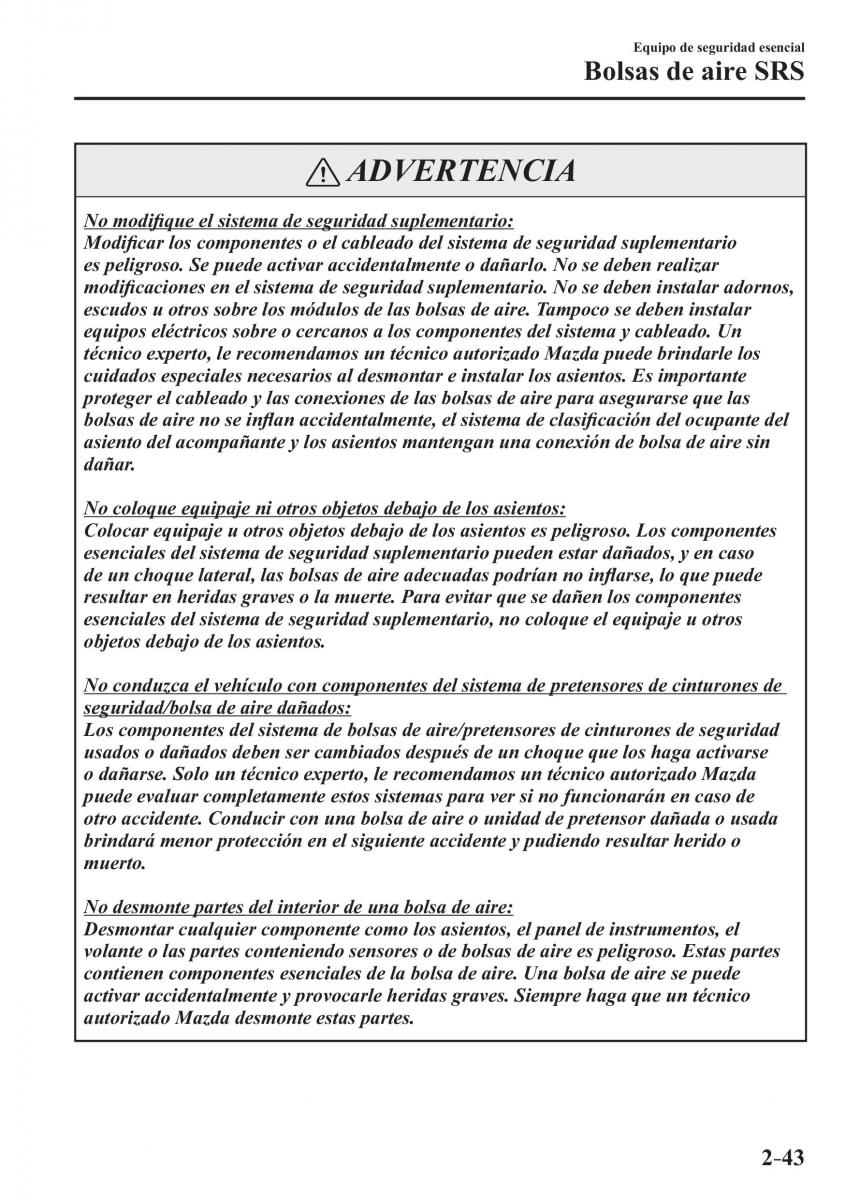 Equipo de seguridad esencial
Bolsas de aire SRS

ADVERTENCIA

No modifique el sistema de seguridad suplementario:
Modificar los componentes o el cableado del sistema de seguridad suplementario es peligroso. Se puede activar accidentalmente o dañarlo. No se deben realizar modificaciones en el sistema de seguridad suplementario. No se deben instalar adornos, escudos u otros sobre los módulos de las bolsas de aire. Tampoco se deben instalar equipos eléctricos sobre o cercanos a los componentes del sistema y cableado. Un técnico experto, le recomendamos un técnico autorizado Mazda puede brindarle los cuidados especiales necesarios al desmontar e instalar los asientos. Es importante proteger el cableado y las conexiones de las bolsas de aire para asegurarse que las bolsas de aire no se inflan accidentalmente, el sistema de clasificación del ocupante del asiento del acompañante y los asientos mantengan una conexión de bolsa de aire sin dañar.

No coloque equipaje ni otros objetos debajo de los asientos:
Colocar equipaje u otros objetos debajo de los asientos es peligroso. Los componentes esenciales del sistema de seguridad suplementario pueden estar dañados, y en caso de un choque lateral, las bolsas de aire adecuadas podrían no inflarse, lo que puede resultar en heridas graves o la muerte. Para evitar que se dañen los componentes esenciales del sistema de seguridad suplementario, no coloque el equipaje u otros objetos debajo de los asientos.

No conduzca el vehículo con componentes del sistema de pretensores de cinturones de seguridad/bolsa de aire dañados:
Los componentes del sistema de bolsas de aire/pretensores de cinturones de seguridad usados o dañados deben ser cambiados después de un choque que los haga activarse o dañarse. Solo un técnico experto, le recomendamos un técnico autorizado Mazda puede evaluar completamente estos sistemas para ver si no funcionarán en caso de otro accidente. Conducir con una bolsa de aire o unidad de pretensor dañada o usada brindará menor protección en el siguiente accidente y pudiendo resultar herido o muerto.

No desmonte partes del interior de una bolsa de aire:
Desmontar cualquier componente como los asientos, el panel de instrumentos, el volante o las partes conteniendo sensores o de bolsas de aire es peligroso. Estas partes contienen componentes esenciales de la bolsa de aire. Una bolsa de aire se puede activar accidentalmente y provocarle heridas graves. Siempre haga que un técnico autorizado Mazda desmonte estas partes.

2-43